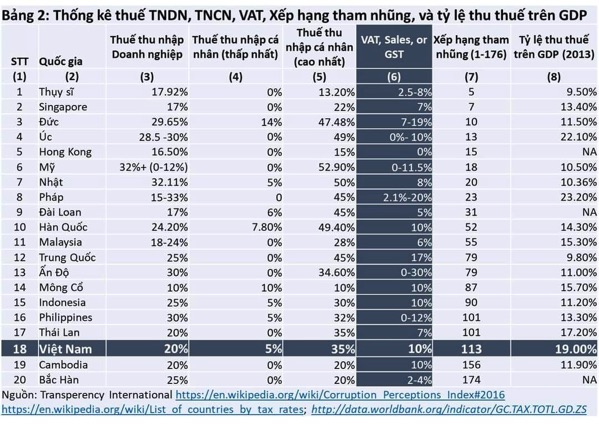 Bảng 2: Thống kê thuế TNDN, TNCN, VAT, Xếp hạng tham nhũng, và tỷ lệ thu thuế trên GDP

| STT | Quốc gia | Thuế thu nhập Doanh nghiệp | Thuế thu nhập cá nhân (thấp nhất) | Thuế thu nhập cá nhân (cao nhất) | VAT, Sales, or GST | Xếp hạng tham nhũng (1-176) | Tỷ lệ thu thuế trên GDP (2013) |
|---|---|---|---|---|---|---|---|
| (1) | (2) | (3) | (4) | (5) | (6) | (7) | (8) |
| 1 | Thụy sĩ | 17.92% | 0% | 13.20% | 2.5-8% | 5 | 9.50% |
| 2 | Singapore | 17% | 0% | 22% | 7% | 7 | 13.40% |
| 3 | Đức | 29.65% | 14% | 47.48% | 7-19% | 10 | 11.50% |
| 4 | Úc | 28.5 -30% | 0% | 49% | 0%- 10% | 13 | 22.10% |
| 5 | Hong Kong | 16.50% | 0% | 15% | 0% | 15 | NA |
| 6 | Mỹ | 32%+ (0-12%) | 0% | 52.90% | 0-11.5% | 18 | 10.50% |
| 7 | Nhật | 32.11% | 5% | 50% | 8% | 20 | 10.36% |
| 8 | Pháp | 15-33% | 0 | 45% | 2.1%-20% | 23 | 23.20% |
| 9 | Đài Loan | 17% | 6% | 45% | 5% | 31 | NA |
| 10 | Hàn Quốc | 24.20% | 7.80% | 49.40% | 10% | 52 | 14.30% |
| 11 | Malaysia | 18-24% | 0% | 28% | 6% | 55 | 15.30% |
| 12 | Trung Quốc | 25% | 0% | 45% | 17% | 79 | 9.80% |
| 13 | Ấn Độ | 30% | 0% | 34.60% | 0-30% | 79 | 11.00% |
| 14 | Mông Cổ | 10% | 10% | 10% | 10% | 87 | 15.70% |
| 15 | Indonesia | 25% | 5% | 30% | 10% | 90 | 11.20% |
| 16 | Philippines | 30% | 5% | 32% | 0-12% | 101 | 13.30% |
| 17 | Thái Lan | 20% | 0% | 35% | 7% | 101 | 17.20% |
| 18 | Việt Nam | 20% | 5% | 35% | 10% | 113 | 19.00% |
| 19 | Cambodia | 20% | 0% | 20% | 10% | 156 | 11.90% |
| 20 | Bắc Hàn | 25% | 0% | 20% | 2-4% | 174 | NA |

Nguồn: Transperency International https://en.wikipedia.org/wiki/Corruption_Perceptions_Index#2016
https://en.wikipedia.org/wiki/List_of_countries_by_tax_rates; http://data.worldbank.org/indicator/GC.TAX.TOTL.GD.ZS